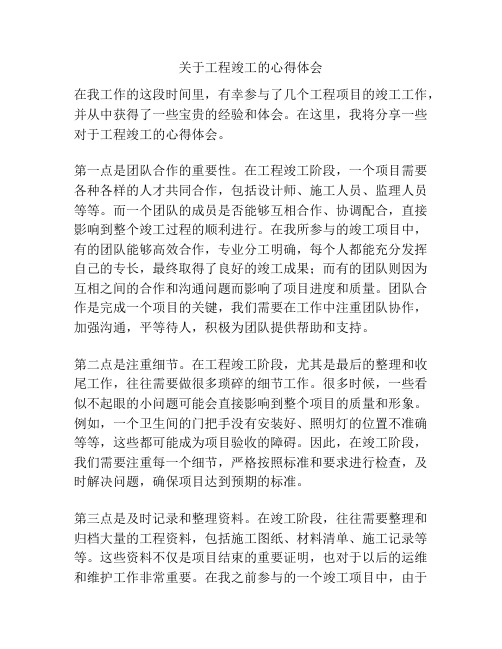 关于工程竣工的心得体会

在我工作的这段时间里，有幸参与了几个工程项目的竣工工作，并从中获得了一些宝贵的经验和体会。在这里，我将分享一些对于工程竣工的心得体会。

第一点是团队合作的重要性。在工程竣工阶段，一个项目需要各种各样的人才共同合作，包括设计师、施工人员、监理人员等等。而一个团队的成员是否能够互相合作、协调配合，直接影响到整个竣工过程的顺利进行。在我所参与的竣工项目中，有的团队能够高效合作，专业分工明确，每个人都能充分发挥自己的专长，最终取得了良好的竣工成果；而有的团队则因为互相之间的合作和沟通问题而影响了项目进度和质量。团队合作是完成一个项目的关键，我们需要在工作中注重团队协作，加强沟通，平等待人，积极为团队提供帮助和支持。

第二点是注重细节。在工程竣工阶段，尤其是最后的整理和收尾工作，往往需要做很多琐碎的细节工作。很多时候，一些看似不起眼的小问题可能会直接影响到整个项目的质量和形象。例如，一个卫生间的门把手没有安装好、照明灯的位置不准确等等，这些都可能成为项目验收的障碍。因此，在竣工阶段，我们需要注重每一个细节，严格按照标准和要求进行检查，及时解决问题，确保项目达到预期的标准。

第三点是及时记录和整理资料。在竣工阶段，往往需要整理和归档大量的工程资料，包括施工图纸、材料清单、施工记录等等。这些资料不仅是项目结束的重要证明，也对于以后的运维和维护工作非常重要。在我之前参与的一个竣工项目中，由于